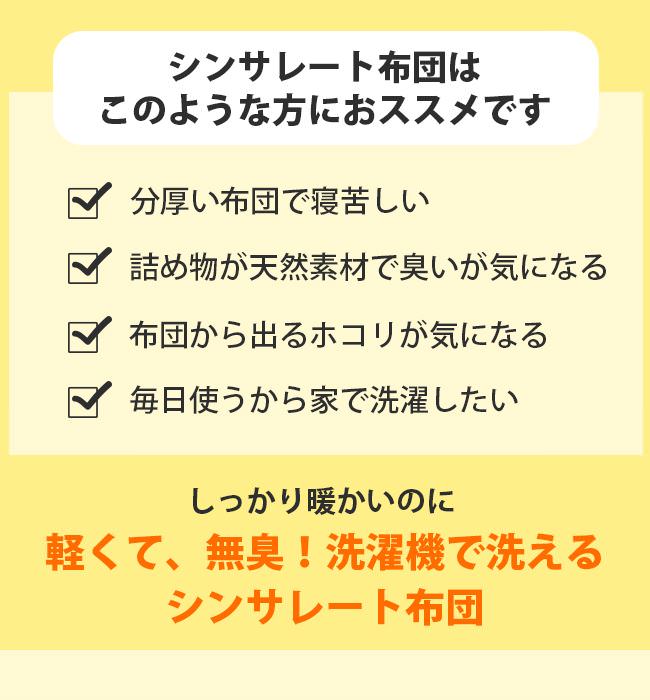 シンサレート布団は
このような方におススメです

分厚い布団で寝苦しい

詰め物が天然素材で臭いが気になる

布団から出るホコリが気になる

毎日使うから家で洗濯したい

しっかり暖かいのに
軽くて、無臭！洗濯機で洗える
シンサレート布団